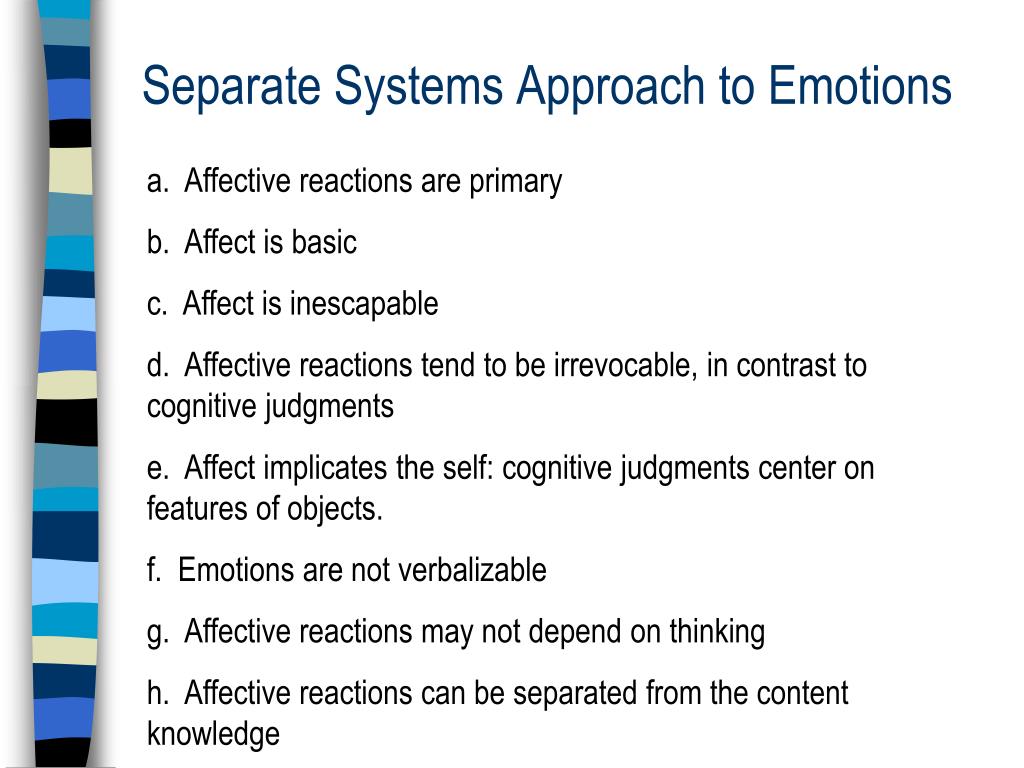 Separate Systems Approach to Emotions

a. Affective reactions are primary

b. Affect is basic

c. Affect is inescapable

d. Affective reactions tend to be irrevocable, in contrast to cognitive judgments

e. Affect implicates the self: cognitive judgments center on features of objects.

f. Emotions are not verbalizable

g. Affective reactions may not depend on thinking

h. Affective reactions can be separated from the content knowledge